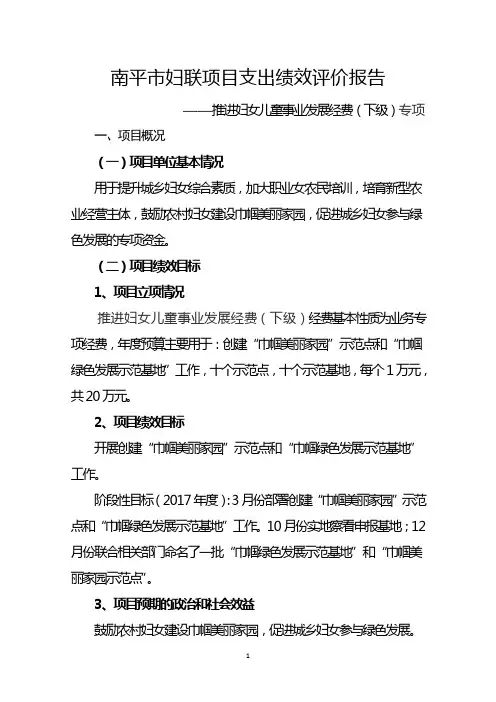 南平市妇联项目支出绩效评价报告

——推进妇女儿童事业发展经费（下级）专项

一、项目概况

（一）项目单位基本情况

用于提升城乡妇女综合素质，加大职业女农民培训，培育新型农业经营主体，鼓励农村妇女建设巾帼美丽家园，促进城乡妇女参与绿色发展的专项资金。

（二）项目绩效目标

1、项目立项情况

推进妇女儿童事业发展经费（下级）经费基本性质为业务专项经费，年度预算主要用于：创建“巾帼美丽家园”示范点和“巾帼绿色发展示范基地”工作，十个示范点，十个示范基地，每个1万元，共20万元。

2、项目绩效目标

开展创建“巾帼美丽家园”示范点和“巾帼绿色发展示范基地”工作。

阶段性目标（2017年度）：3月份部署创建“巾帼美丽家园”示范点和“巾帼绿色发展示范基地”工作。10月份实地察看申报基地；12月份联合相关部门命名了一批“巾帼绿色发展示范基地”和“巾帼美丽家园示范点”。

3、项目预期的政治和社会效益

鼓励农村妇女建设巾帼美丽家园，促进城乡妇女参与绿色发展。

1